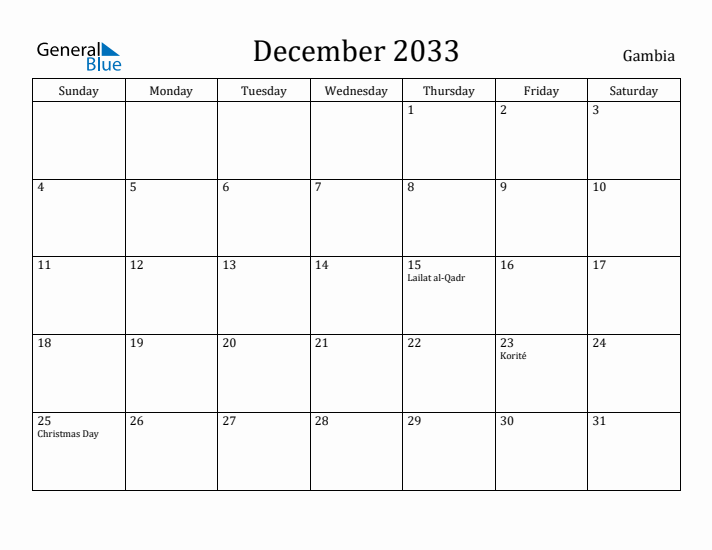 General Blue

December 2033

Gambia

| Sunday | Monday | Tuesday | Wednesday | Thursday | Friday | Saturday |
|---|---|---|---|---|---|---|
| | | | | 1 | 2 | 3 |
| 4 | 5 | 6 | 7 | 8 | 9 | 10 |
| 11 | 12 | 13 | 14 | 15 Lailat al-Qadr | 16 | 17 |
| 18 | 19 | 20 | 21 | 22 | 23 Korité | 24 |
| 25 Christmas Day | 26 | 27 | 28 | 29 | 30 | 31 |